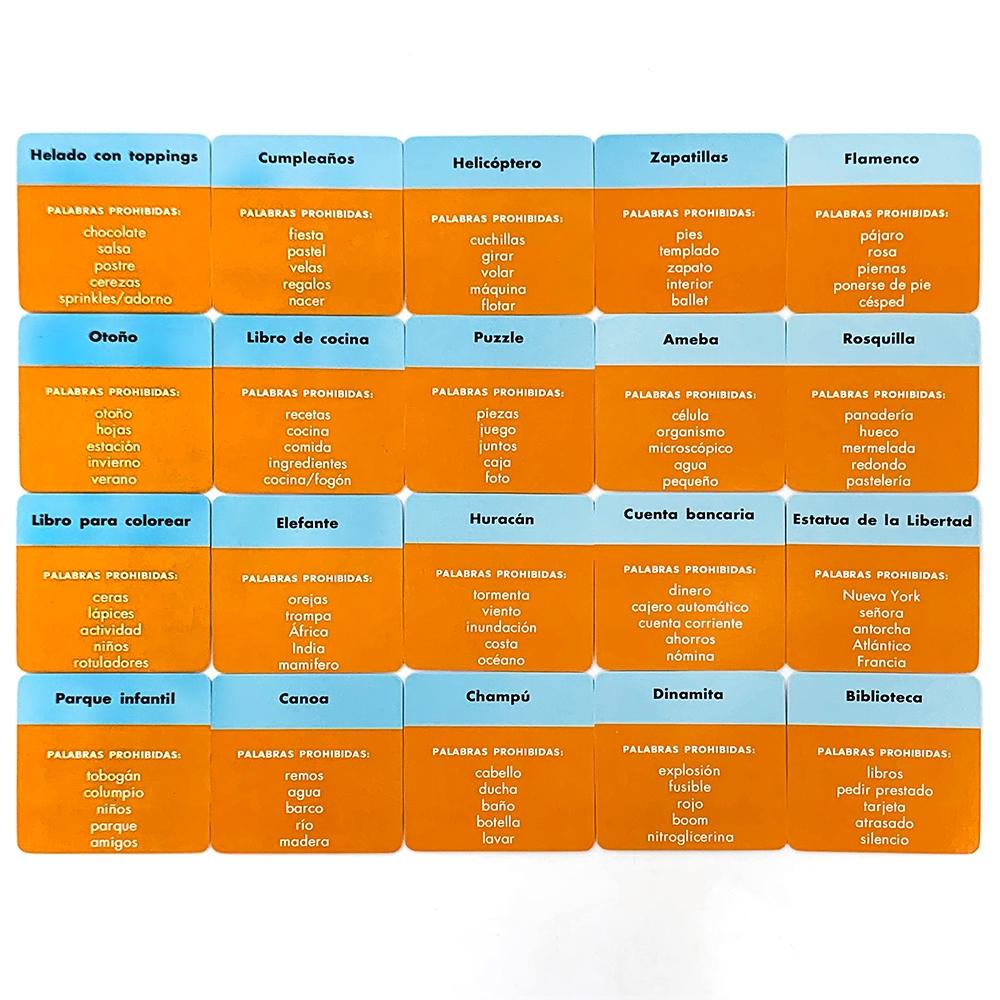 Helado con toppings

PALABRAS PROHIBIDAS:
chocolate
salsa
postre
cerezas
sprinkles/adorno

Cumpleaños

PALABRAS PROHIBIDAS:
fiesta
pastel
velas
regalos
nacer

Helicóptero

PALABRAS PROHIBIDAS:
cuchillas
girar
volar
máquina
flotar

Zapatillas

PALABRAS PROHIBIDAS:
pies
templado
zapato
interior
ballet

Flamenco

PALABRAS PROHIBIDAS:
pájaro
rosa
piernas
ponerse de pie
césped

Otoño

PALABRAS PROHIBIDAS:
otoño
hojas
estación
invierno
verano

Libro de cocina

PALABRAS PROHIBIDAS:
recetas
cocina
comida
ingredientes
cocina/fogón

Puzzle

PALABRAS PROHIBIDAS:
piezas
juego
juntos
caja
foto

Ameba

PALABRAS PROHIBIDAS:
célula
organismo
microscópico
agua
pequeño

Rosquilla

PALABRAS PROHIBIDAS:
panadería
hueco
mermelada
redondo
pastelería

Libro para colorear

PALABRAS PROHIBIDAS:
ceras
lápices
actividad
niños
rotuladores

Elefante

PALABRAS PROHIBIDAS:
orejas
trompa
África
India
mamífero

Huracán

PALABRAS PROHIBIDAS:
tormenta
viento
inundación
costa
océano

Cuenta bancaria

PALABRAS PROHIBIDAS:
dinero
cajero automático
cuenta corriente
ahorros
nómina

Estatua de la Libertad

PALABRAS PROHIBIDAS:
Nueva York
señora
antorcha
Atlántico
Francia

Parque infantil

PALABRAS PROHIBIDAS:
tobogán
columpio
niños
parque
amigos

Canoa

PALABRAS PROHIBIDAS:
remos
agua
barco
río
madera

Champú

PALABRAS PROHIBIDAS:
cabello
ducha
baño
botella
lavar

Dinamita

PALABRAS PROHIBIDAS:
explosión
fusible
rojo
boom
nitroglicerina

Biblioteca

PALABRAS PROHIBIDAS:
libros
pedir prestado
tarjeta
atrasado
silencio